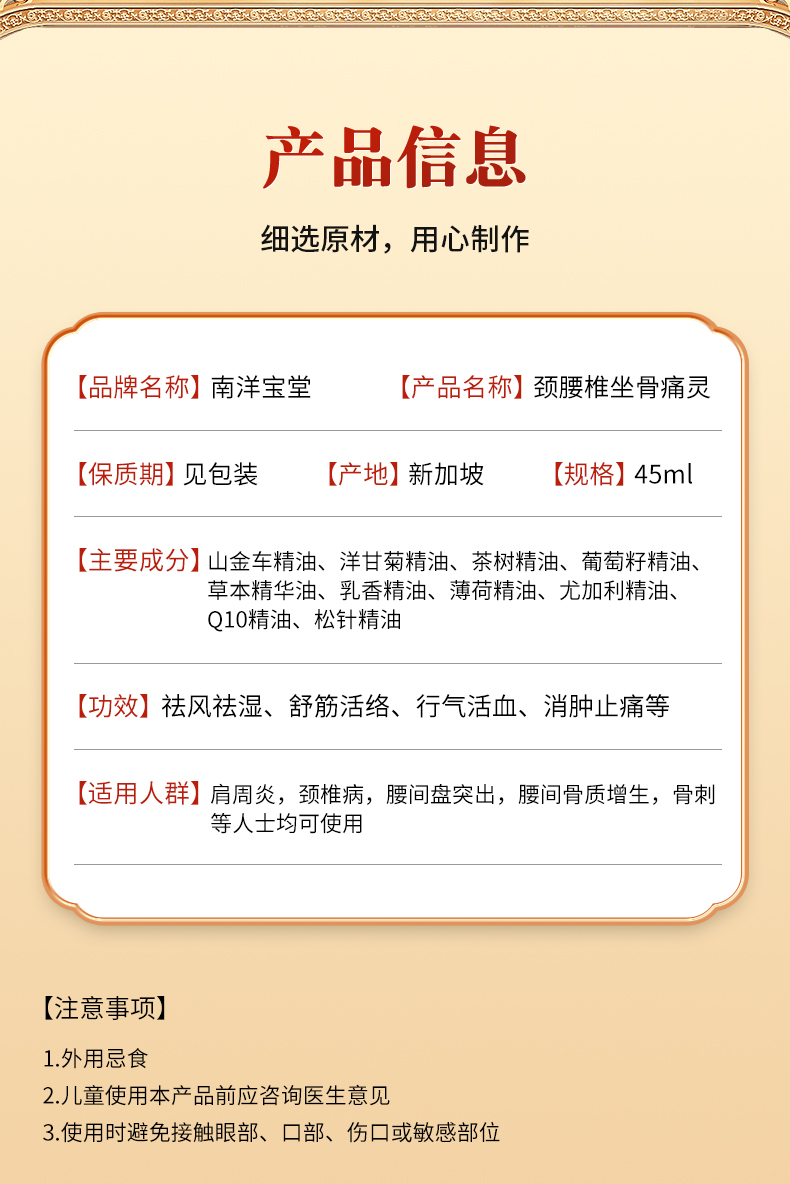 产品信息

细选原材，用心制作

【品牌名称】南洋宝堂　　【产品名称】颈腰椎坐骨痛灵

【保质期】见包装　　【产地】新加坡　　【规格】45ml

【主要成分】山金车精油、洋甘菊精油、茶树精油、葡萄籽精油、草本精华油、乳香精油、薄荷精油、尤加利精油、Q10精油、松针精油

【功效】祛风祛湿、舒筋活络、行气活血、消肿止痛等

【适用人群】肩周炎，颈椎病，腰间盘突出，腰间骨质增生，骨刺等人士均可使用

【注意事项】

1.外用忌食

2.儿童使用本产品前应咨询医生意见

3.使用时避免接触眼部、口部、伤口或敏感部位